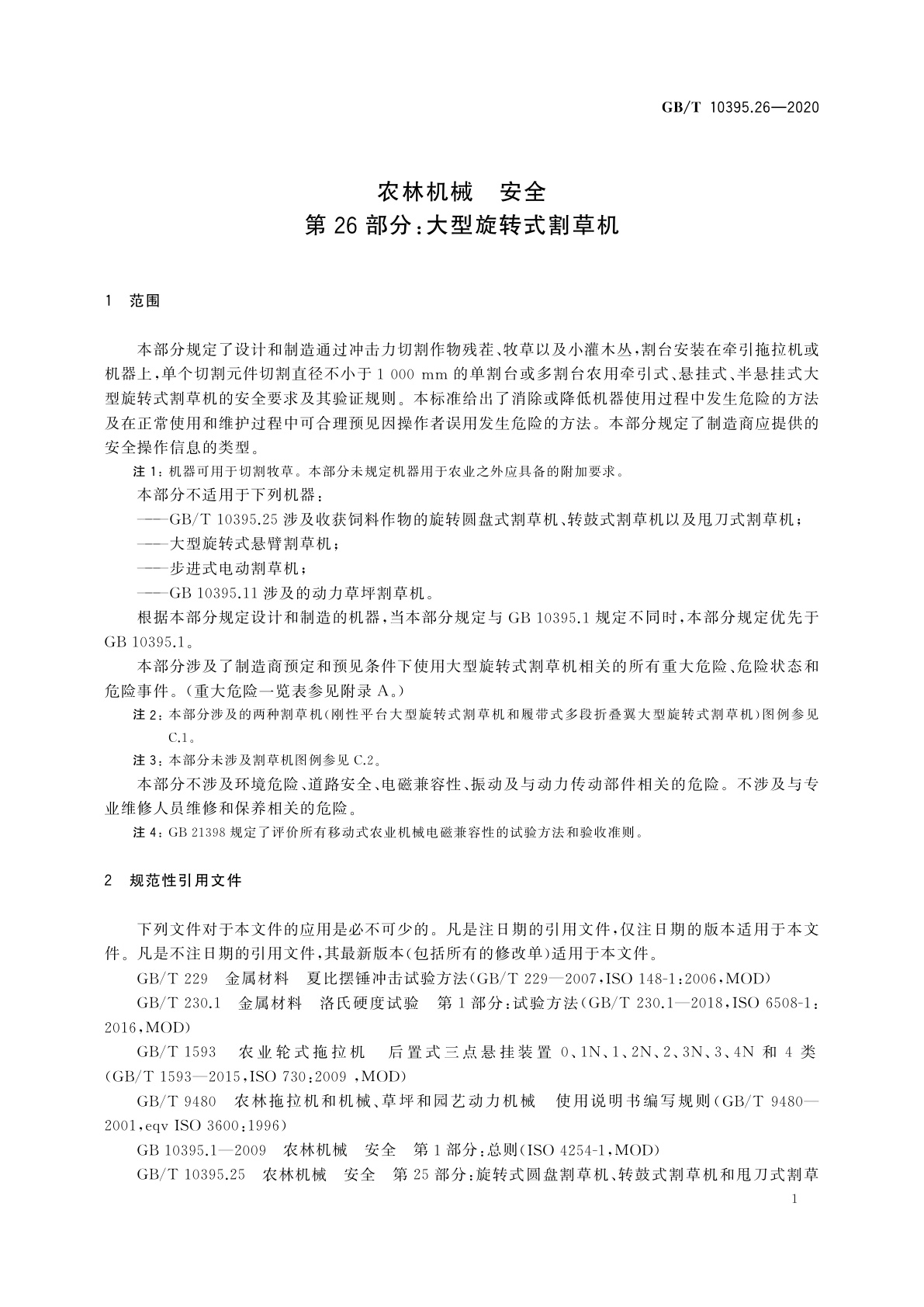 GB/T 10395.26—2020

农林机械　安全
第 26 部分：大型旋转式割草机

1　范围

本部分规定了设计和制造通过冲击力切割作物残茬、牧草以及小灌木丛，割台安装在牵引拖拉机或机器上，单个切割元件切割直径不小于 1 000 mm 的单割台或多割台农用牵引式、悬挂式、半悬挂式大型旋转式割草机的安全要求及其验证规则。本标准给出了消除或降低机器使用过程中发生危险的方法及在正常使用和维护过程中可合理预见因操作者误用发生危险的方法。本部分规定了制造商应提供的安全操作信息的类型。

注 1：机器可用于切割牧草。本部分未规定机器用于农业之外应具备的附加要求。

本部分不适用于下列机器：

——GB/T 10395.25 涉及收获饲料作物的旋转圆盘式割草机、转鼓式割草机以及甩刀式割草机；

——大型旋转式悬臂割草机；

——步进式电动割草机；

——GB 10395.11 涉及的动力草坪割草机。

根据本部分规定设计和制造的机器，当本部分规定与 GB 10395.1 规定不同时，本部分规定优先于 GB 10395.1。

本部分涉及了制造商预定和预见条件下使用大型旋转式割草机相关的所有重大危险、危险状态和危险事件。（重大危险一览表参见附录 A。）

注 2：本部分涉及的两种割草机（刚性平台大型旋转式割草机和履带式多段折叠翼大型旋转式割草机）图例参见 C.1。

注 3：本部分未涉及割草机图例参见 C.2。

本部分不涉及环境危险、道路安全、电磁兼容性、振动及与动力传动部件相关的危险。不涉及与专业维修人员维修和保养相关的危险。

注 4：GB 21398 规定了评价所有移动式农业机械电磁兼容性的试验方法和验收准则。

2　规范性引用文件

下列文件对于本文件的应用是必不可少的。凡是注日期的引用文件，仅注日期的版本适用于本文件。凡是不注日期的引用文件，其最新版本（包括所有的修改单）适用于本文件。

GB/T 229　金属材料　夏比摆锤冲击试验方法（GB/T 229—2007，ISO 148-1：2006，MOD）

GB/T 230.1　金属材料　洛氏硬度试验　第 1 部分：试验方法（GB/T 230.1—2018，ISO 6508-1：2016，MOD）

GB/T 1593　农业轮式拖拉机　后置式三点悬挂装置 0、1N、1、2N、2、3N、3、4N 和 4 类（GB/T 1593—2015，ISO 730：2009 ，MOD）

GB/T 9480　农林拖拉机和机械、草坪和园艺动力机械　使用说明书编写规则（GB/T 9480—2001，eqv ISO 3600：1996）

GB 10395.1—2009　农林机械　安全　第 1 部分：总则（ISO 4254-1，MOD）

GB/T 10395.25　农林机械　安全　第 25 部分：旋转式圆盘割草机、转鼓式割草机和甩刀式割草

1